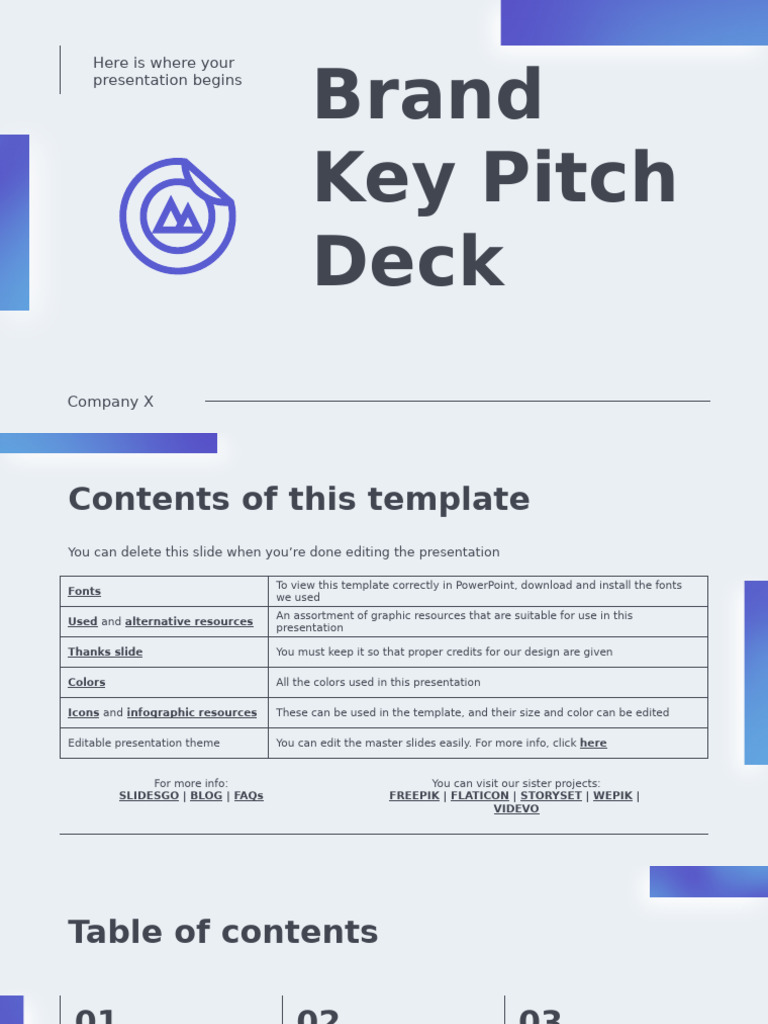 Here is where your presentation begins

Brand Key Pitch Deck

Company X

Contents of this template

You can delete this slide when you're done editing the presentation

| Fonts | To view this template correctly in PowerPoint, download and install the fonts we used |
|---|---|
| Used and alternative resources | An assortment of graphic resources that are suitable for use in this presentation |
| Thanks slide | You must keep it so that proper credits for our design are given |
| Colors | All the colors used in this presentation |
| Icons and infographic resources | These can be used in the template, and their size and color can be edited |
| Editable presentation theme | You can edit the master slides easily. For more info, click here |

For more info:
SLIDESGO | BLOG | FAQs

You can visit our sister projects:
FREEPIK | FLATICON | STORYSET | WEPIK | VIDEVO

Table of contents

01 02 03